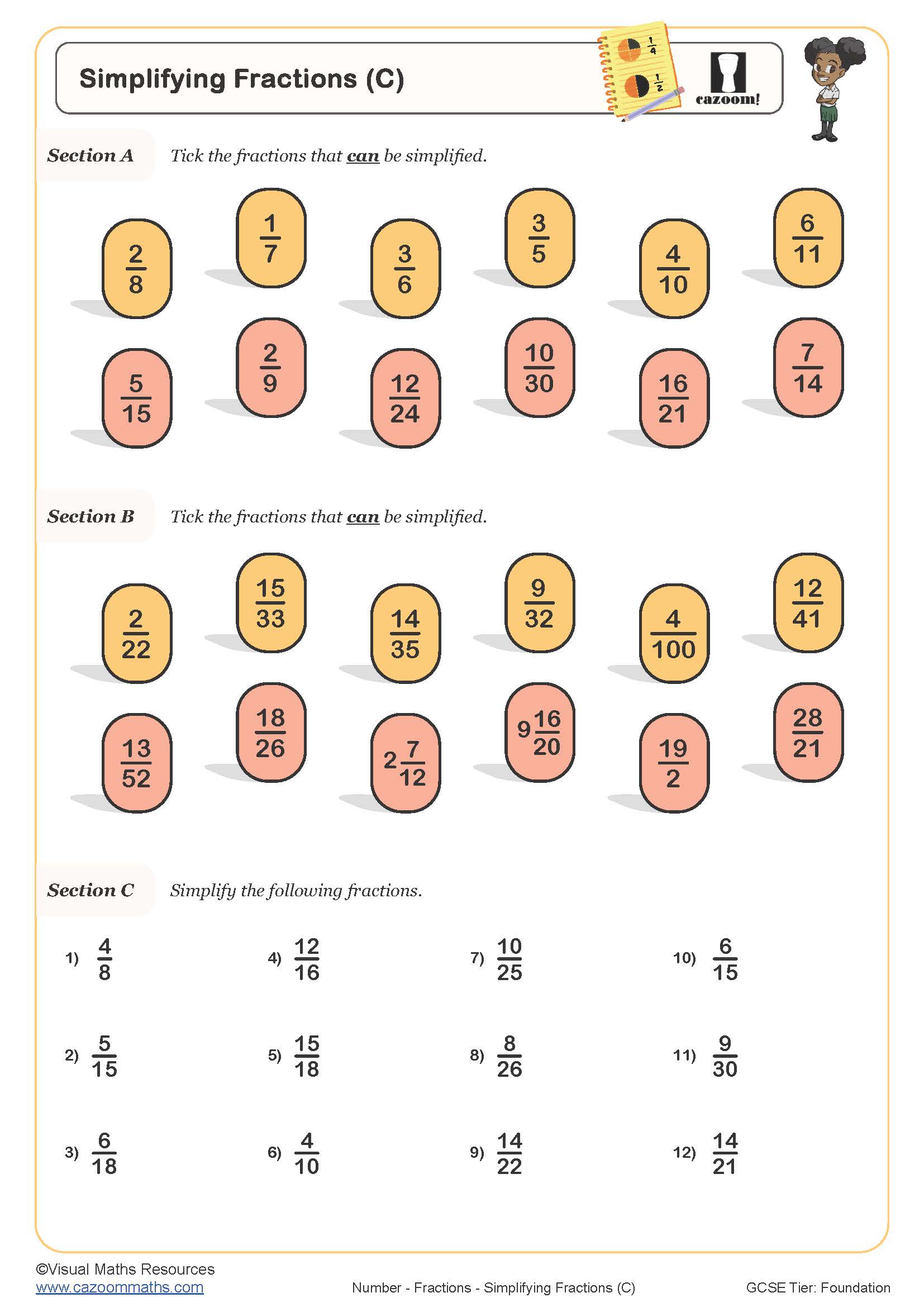 Simplifying Fractions (C)

$\frac{1}{4}$ $\frac{1}{2}$

cazoom!

Section A Tick the fractions that can be simplified.

$\frac{2}{8}$ $\frac{1}{7}$ $\frac{3}{6}$ $\frac{3}{5}$ $\frac{4}{10}$ $\frac{6}{11}$

$\frac{5}{15}$ $\frac{2}{9}$ $\frac{12}{24}$ $\frac{10}{30}$ $\frac{16}{21}$ $\frac{7}{14}$

Section B Tick the fractions that can be simplified.

$\frac{2}{22}$ $\frac{15}{33}$ $\frac{14}{35}$ $\frac{9}{32}$ $\frac{4}{100}$ $\frac{12}{41}$

$\frac{13}{52}$ $\frac{18}{26}$ $2\frac{7}{12}$ $9\frac{16}{20}$ $\frac{19}{2}$ $\frac{28}{21}$

Section C Simplify the following fractions.

1) $\frac{4}{8}$

2) $\frac{5}{15}$

3) $\frac{6}{18}$

4) $\frac{12}{16}$

5) $\frac{15}{18}$

6) $\frac{4}{10}$

7) $\frac{10}{25}$

8) $\frac{8}{26}$

9) $\frac{14}{22}$

10) $\frac{6}{15}$

11) $\frac{9}{30}$

12) $\frac{14}{21}$

©Visual Maths Resources
www.cazoommaths.com

Number - Fractions - Simplifying Fractions (C)

GCSE Tier: Foundation